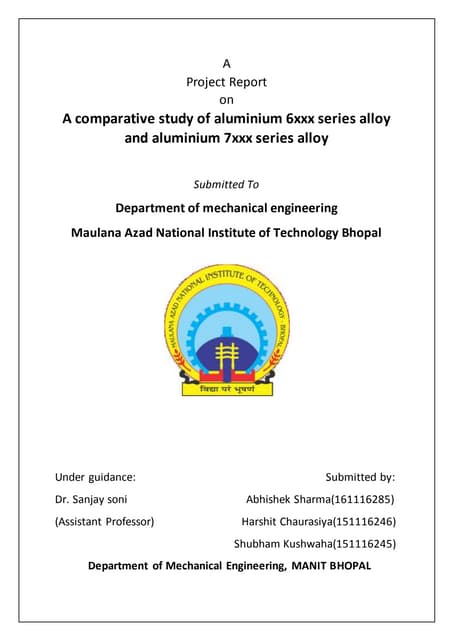 A
Project Report
on
A comparative study of aluminium 6xxx series alloy and aluminium 7xxx series alloy

Submitted To

Department of mechanical engineering

Maulana Azad National Institute of Technology Bhopal

MAULANA AZAD NATIONAL INSTITUTE OF TECHNOLOGY · BHOPAL

विद्या परं भूषणं

Under guidance:
Dr. Sanjay soni
(Assistant Professor)

Submitted by:
Abhishek Sharma(161116285)
Harshit Chaurasiya(151116246)
Shubham Kushwaha(151116245)

Department of Mechanical Engineering, MANIT BHOPAL